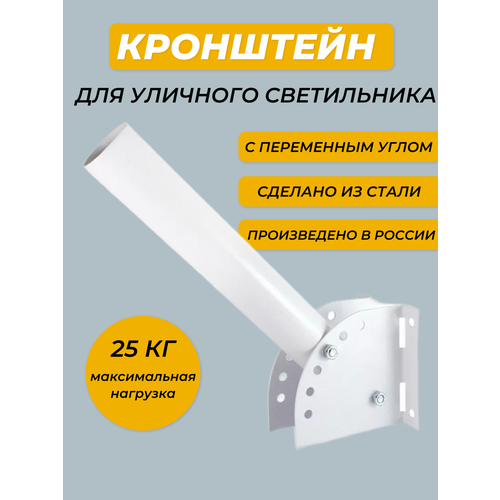 КРОНШТЕЙН

ДЛЯ УЛИЧНОГО СВЕТИЛЬНИКА

С ПЕРЕМЕННЫМ УГЛОМ

СДЕЛАНО ИЗ СТАЛИ

ПРОИЗВЕДЕНО В РОССИИ

25 КГ
максимальная нагрузка